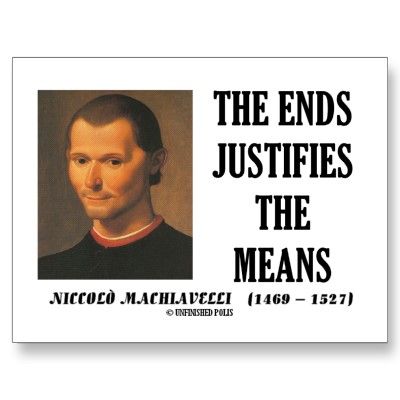 THE ENDS JUSTIFIES THE MEANS

NICCOLÒ MACHIAVELLI (1469 – 1527)

© UNFINISHED POLIS